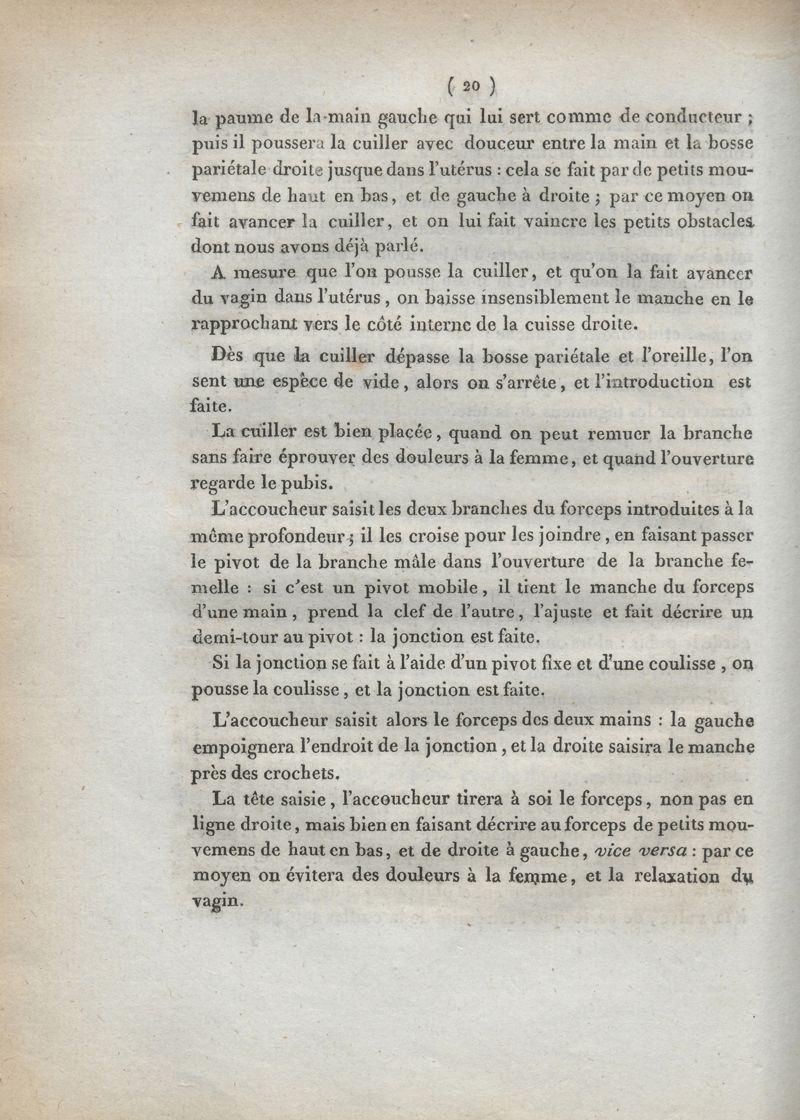 ( 20 )

la paume de la main gauche qui lui sert comme de conducteur ; puis il poussera la cuiller avec douceur entre la main et la bosse pariétale droite jusque dans l'utérus : cela se fait par de petits mouvemens de haut en bas, et de gauche à droite ; par ce moyen on fait avancer la cuiller, et on lui fait vaincre les petits obstacles dont nous avons déjà parlé.

A mesure que l'on pousse la cuiller, et qu'on la fait avancer du vagin dans l'utérus, on baisse insensiblement le manche en le rapprochant vers le côté interne de la cuisse droite.

Dès que la cuiller dépasse la bosse pariétale et l'oreille, l'on sent une espèce de vide, alors on s'arrête, et l'introduction est faite.

La cuiller est bien placée, quand on peut remuer la branche sans faire éprouver des douleurs à la femme, et quand l'ouverture regarde le pubis.

L'accoucheur saisit les deux branches du forceps introduites à la même profondeur ; il les croise pour les joindre, en faisant passer le pivot de la branche mâle dans l'ouverture de la branche femelle : si c'est un pivot mobile, il tient le manche du forceps d'une main, prend la clef de l'autre, l'ajuste et fait décrire un demi-tour au pivot : la jonction est faite.

Si la jonction se fait à l'aide d'un pivot fixe et d'une coulisse, on pousse la coulisse, et la jonction est faite.

L'accoucheur saisit alors le forceps des deux mains : la gauche empoignera l'endroit de la jonction, et la droite saisira le manche près des crochets.

La tête saisie, l'accoucheur tirera à soi le forceps, non pas en ligne droite, mais bien en faisant décrire au forceps de petits mouvemens de haut en bas, et de droite à gauche, vice versa : par ce moyen on évitera des douleurs à la femme, et la relaxation du vagin.